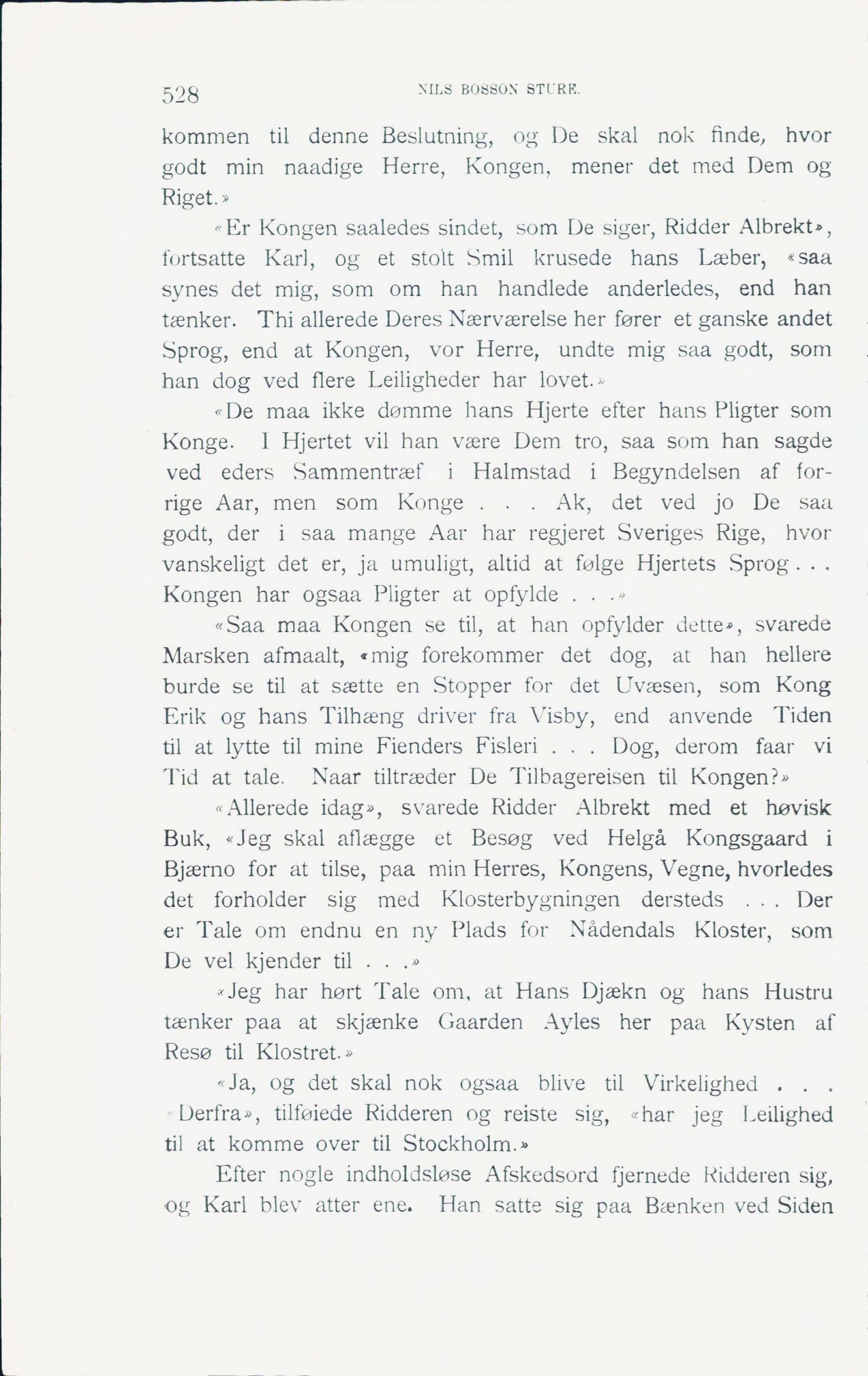 528 NILS BOSSON STURE.

kommen til denne Beslutning, og De skal nok finde, hvor godt min naadige Herre, Kongen, mener det med Dem og Riget.»

«Er Kongen saaledes sindet, som De siger, Ridder Albrekt», fortsatte Karl, og et stolt Smil krusede hans Læber, «saa synes det mig, som om han handlede anderledes, end han tænker. Thi allerede Deres Nærværelse her fører et ganske andet Sprog, end at Kongen, vor Herre, undte mig saa godt, som han dog ved flere Leiligheder har lovet.»

«De maa ikke dømme hans Hjerte efter hans Pligter som Konge. I Hjertet vil han være Dem tro, saa som han sagde ved eders Sammentræf i Halmstad i Begyndelsen af forrige Aar, men som Konge . . . Ak, det ved jo De saa godt, der i saa mange Aar har regjeret Sveriges Rige, hvor vanskeligt det er, ja umuligt, altid at følge Hjertets Sprog . . . Kongen har ogsaa Pligter at opfylde . . .»

«Saa maa Kongen se til, at han opfylder dette», svarede Marsken afmaalt, «mig forekommer det dog, at han hellere burde se til at sætte en Stopper for det Uvæsen, som Kong Erik og hans Tilhæng driver fra Visby, end anvende Tiden til at lytte til mine Fienders Fisleri . . . Dog, derom faar vi Tid at tale. Naar tiltræder De Tilbagereisen til Kongen?»

«Allerede idag», svarede Ridder Albrekt med et høvisk Buk, «Jeg skal aflægge et Besøg ved Helgå Kongsgaard i Bjærno for at tilse, paa min Herres, Kongens, Vegne, hvorledes det forholder sig med Klosterbygningen dersteds . . . Der er Tale om endnu en ny Plads for Nådendals Kloster, som De vel kjender til . . .»

«Jeg har hørt Tale om, at Hans Djækn og hans Hustru tænker paa at skjænke Gaarden Ayles her paa Kysten af Resø til Klostret.»

«Ja, og det skal nok ogsaa blive til Virkelighed . . . «Derfra», tilføiede Ridderen og reiste sig, «har jeg Leilighed til at komme over til Stockholm.»

Efter nogle indholdsløse Afskedsord fjernede Ridderen sig, og Karl blev atter ene. Han satte sig paa Bænken ved Siden